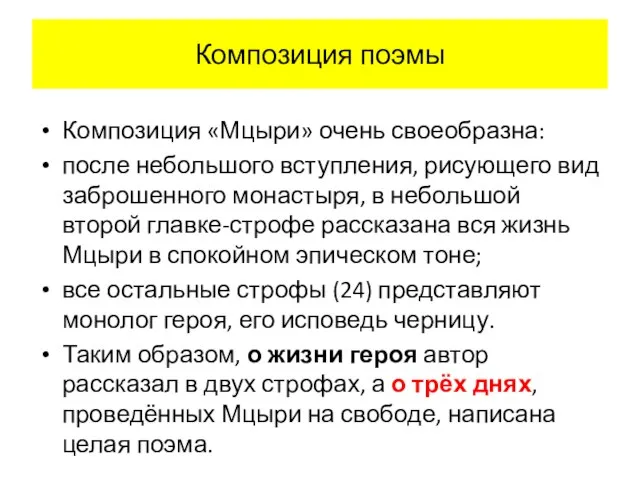 Композиция поэмы

• Композиция «Мцыри» очень своеобразна:

• после небольшого вступления, рисующего вид заброшенного монастыря, в небольшой второй главке-строфе рассказана вся жизнь Мцыри в спокойном эпическом тоне;

• все остальные строфы (24) представляют монолог героя, его исповедь черницу.

• Таким образом, о жизни героя автор рассказал в двух строфах, а о трёх днях, проведённых Мцыри на свободе, написана целая поэма.